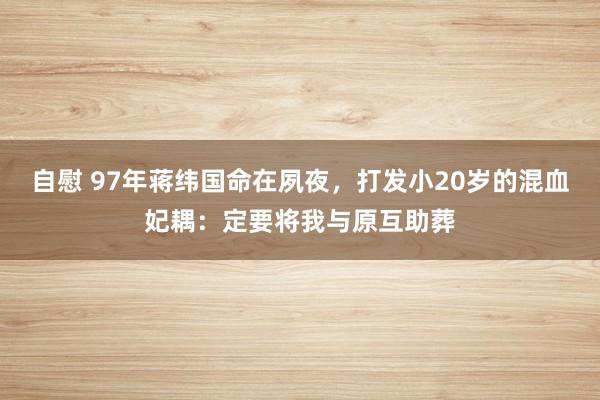 自慰 97年蒋纬国命在夙夜，打发小20岁的混血妃耦：定要将我与原互助葬